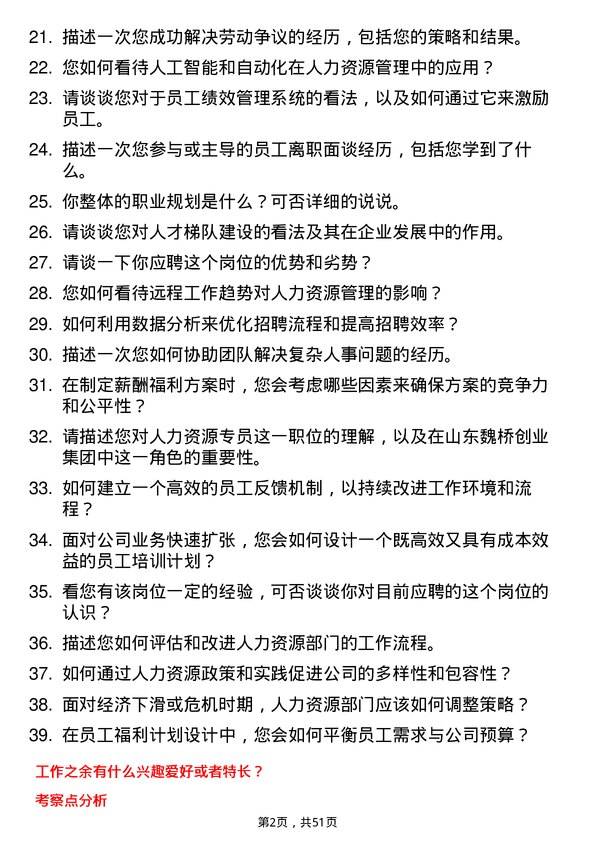 21. 描述一次您成功解决劳动争议的经历，包括您的策略和结果。
22. 您如何看待人工智能和自动化在人力资源管理中的应用？
23. 请谈谈您对于员工绩效管理系统的看法，以及如何通过它来激励员工。
24. 描述一次您参与或主导的员工离职面谈经历，包括您学到了什么。
25. 你整体的职业规划是什么？可否详细的说说。
26. 请谈谈您对人才梯队建设的看法及其在企业发展中的作用。
27. 请谈一下你应聘这个岗位的优势和劣势？
28. 您如何看待远程工作趋势对人力资源管理的影响？
29. 如何利用数据分析来优化招聘流程和提高招聘效率？
30. 描述一次您如何协助团队解决复杂人事问题的经历。
31. 在制定薪酬福利方案时，您会考虑哪些因素来确保方案的竞争力和公平性？
32. 请描述您对人力资源专员这一职位的理解，以及在山东魏桥创业集团中这一角色的重要性。
33. 如何建立一个高效的员工反馈机制，以持续改进工作环境和流程？
34. 面对公司业务快速扩张，您会如何设计一个既高效又具有成本效益的员工培训计划？
35. 看您有该岗位一定的经验，可否谈谈你对目前应聘的这个岗位的认识？
36. 描述您如何评估和改进人力资源部门的工作流程。
37. 如何通过人力资源政策和实践促进公司的多样性和包容性？
38. 面对经济下滑或危机时期，人力资源部门应该如何调整策略？
39. 在员工福利计划设计中，您会如何平衡员工需求与公司预算？

工作之余有什么兴趣爱好或者特长？

考察点分析

第2页，共51页